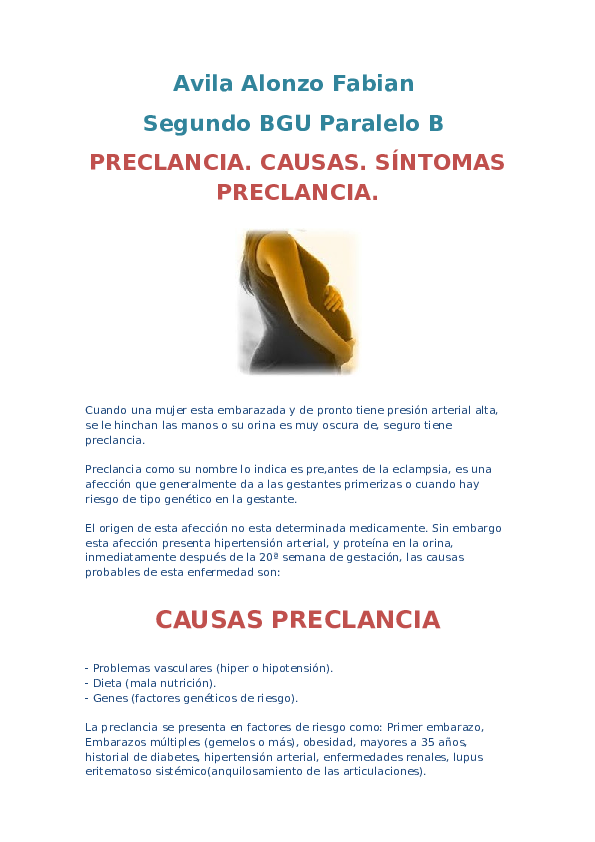 Avila Alonzo Fabian

Segundo BGU Paralelo B

PRECLANCIA. CAUSAS. SÍNTOMAS PRECLANCIA.

Cuando una mujer esta embarazada y de pronto tiene presión arterial alta, se le hinchan las manos o su orina es muy oscura de, seguro tiene preclancia.

Preclancia como su nombre lo indica es pre,antes de la eclampsia, es una afección que generalmente da a las gestantes primerizas o cuando hay riesgo de tipo genético en la gestante.

El origen de esta afección no esta determinada medicamente. Sin embargo esta afección presenta hipertensión arterial, y proteína en la orina, inmediatamente después de la 20º semana de gestación, las causas probables de esta enfermedad son:

CAUSAS PRECLANCIA

- Problemas vasculares (hiper o hipotensión).
- Dieta (mala nutrición).
- Genes (factores genéticos de riesgo).

La preclancia se presenta en factores de riesgo como: Primer embarazo, Embarazos múltiples (gemelos o más), obesidad, mayores a 35 años, historial de diabetes, hipertensión arterial, enfermedades renales, lupus eritematoso sistémico(anquilosamiento de las articulaciones).